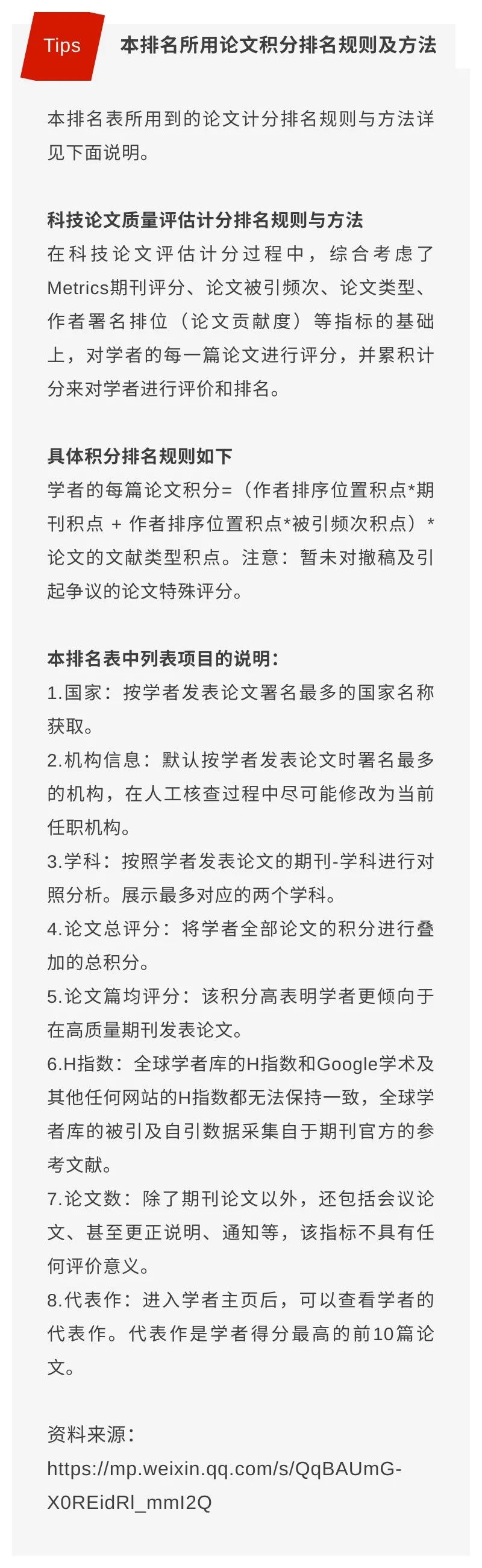 Tips 本排名所用论文积分排名规则及方法

本排名表所用到的论文计分排名规则与方法详见下面说明。

科技论文质量评估计分排名规则与方法
在科技论文评估计分过程中，综合考虑了Metrics期刊评分、论文被引频次、论文类型、作者署名排位（论文贡献度）等指标的基础上，对学者的每一篇论文进行评分，并累积计分来对学者进行评价和排名。

具体积分排名规则如下
学者的每篇论文积分=（作者排序位置积点*期刊积点 + 作者排序位置积点*被引频次积点）*论文的文献类型积点。注意：暂未对撤稿及引起争议的论文特殊评分。

本排名表中列表项目的说明：
1.国家：按学者发表论文署名最多的国家名称获取。
2.机构信息：默认按学者发表论文时署名最多的机构，在人工核查过程中尽可能修改为当前任职机构。
3.学科：按照学者发表论文的期刊-学科进行对照分析。展示最多对应的两个学科。
4.论文总评分：将学者全部论文的积分进行叠加的总积分。
5.论文篇均评分：该积分高表明学者更倾向于在高质量期刊发表论文。
6.H指数：全球学者库的H指数和Google学术及其他任何网站的H指数都无法保持一致，全球学者库的被引及自引数据采集自于期刊官方的参考文献。
7.论文数：除了期刊论文以外，还包括会议论文、甚至更正说明、通知等，该指标不具有任何评价意义。
8.代表作：进入学者主页后，可以查看学者的代表作。代表作是学者得分最高的前10篇论文。

资料来源：
https://mp.weixin.qq.com/s/QqBAUmG-X0REidRl_mmI2Q